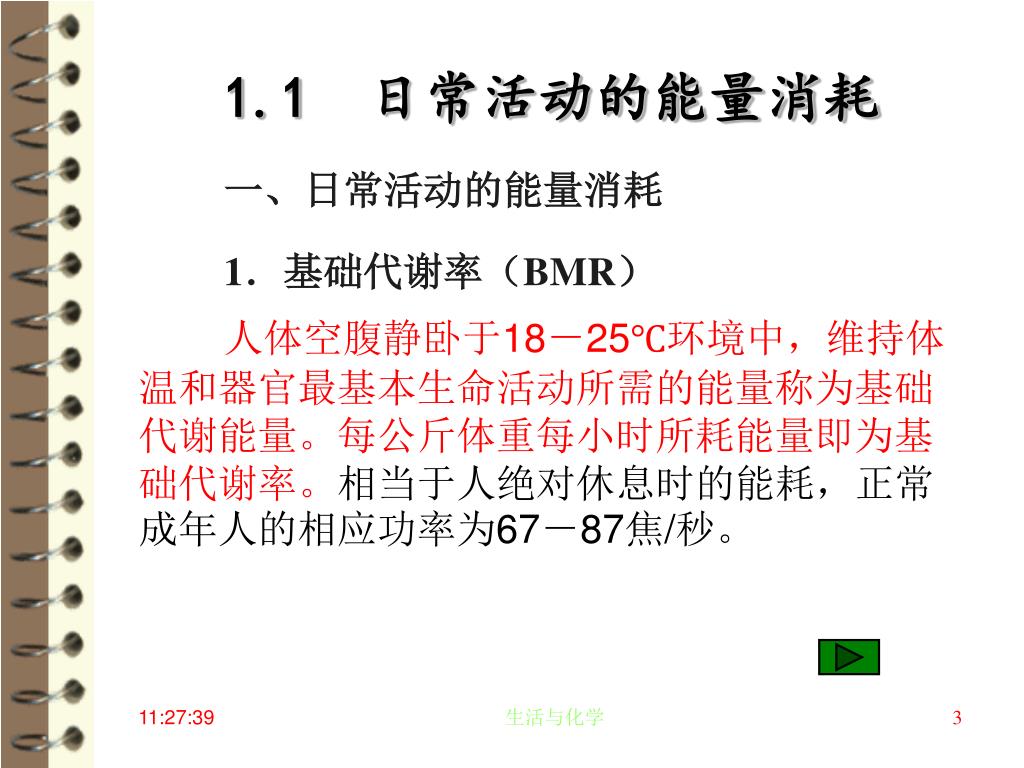 1.1　日常活动的能量消耗

一、日常活动的能量消耗

1．基础代谢率（BMR）

人体空腹静卧于18－25℃环境中，维持体温和器官最基本生命活动所需的能量称为基础代谢能量。每公斤体重每小时所耗能量即为基础代谢率。相当于人绝对休息时的能耗，正常成年人的相应功率为67－87焦/秒。

11:27:39　　生活与化学　　3